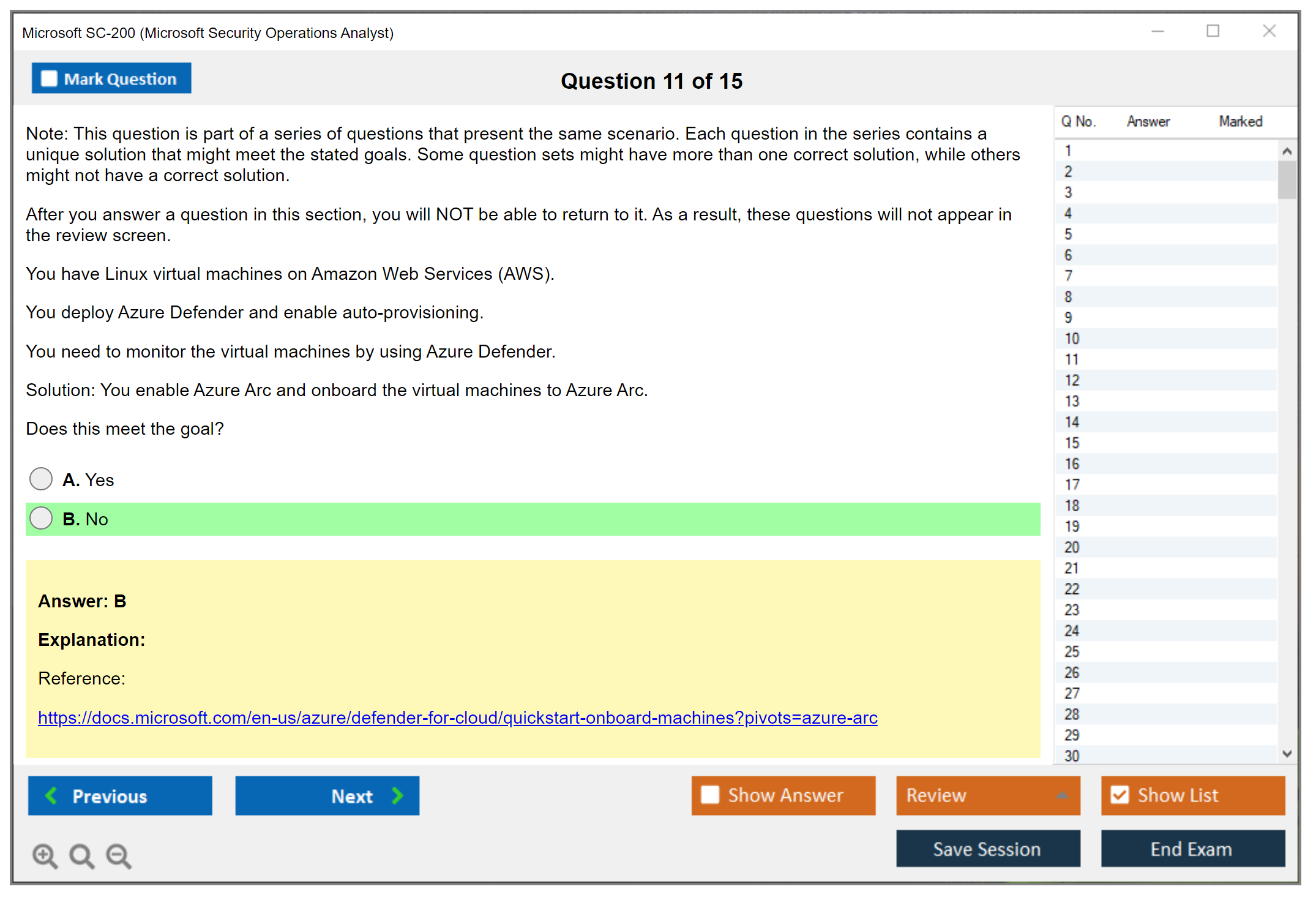 Microsoft SC-200 (Microsoft Security Operations Analyst)

Mark Question

Question 11 of 15

Note: This question is part of a series of questions that present the same scenario. Each question in the series contains a unique solution that might meet the stated goals. Some question sets might have more than one correct solution, while others might not have a correct solution.

After you answer a question in this section, you will NOT be able to return to it. As a result, these questions will not appear in the review screen.

You have Linux virtual machines on Amazon Web Services (AWS).

You deploy Azure Defender and enable auto-provisioning.

You need to monitor the virtual machines by using Azure Defender.

Solution: You enable Azure Arc and onboard the virtual machines to Azure Arc.

Does this meet the goal?

A. Yes

B. No

Answer: B

Explanation:

Reference:

https://docs.microsoft.com/en-us/azure/defender-for-cloud/quickstart-onboard-machines?pivots=azure-arc

| Q No. | Answer | Marked |
|---|---|---|
| 1 | | |
| 2 | | |
| 3 | | |
| 4 | | |
| 5 | | |
| 6 | | |
| 7 | | |
| 8 | | |
| 9 | | |
| 10 | | |
| 11 | | |
| 12 | | |
| 13 | | |
| 14 | | |
| 15 | | |
| 16 | | |
| 17 | | |
| 18 | | |
| 19 | | |
| 20 | | |
| 21 | | |
| 22 | | |
| 23 | | |
| 24 | | |
| 25 | | |
| 26 | | |
| 27 | | |
| 28 | | |
| 29 | | |
| 30 | | |

Previous

Next

Show Answer

Review

Show List

Save Session

End Exam